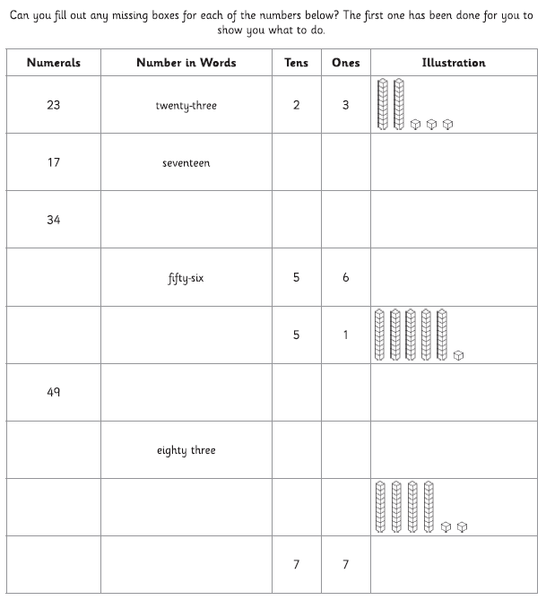 Can you fill out any missing boxes for each of the numbers below? The first one has been done for you to show you what to do.

| Numerals | Number in Words | Tens | Ones | Illustration |
|---|---|---|---|---|
| 23 | twenty-three | 2 | 3 | |
| 17 | seventeen | | | |
| 34 | | | | |
| | fifty-six | 5 | 6 | |
| | | 5 | 1 | |
| 49 | | | | |
| | eighty three | | | |
| | | | | |
| | | 7 | 7 | |